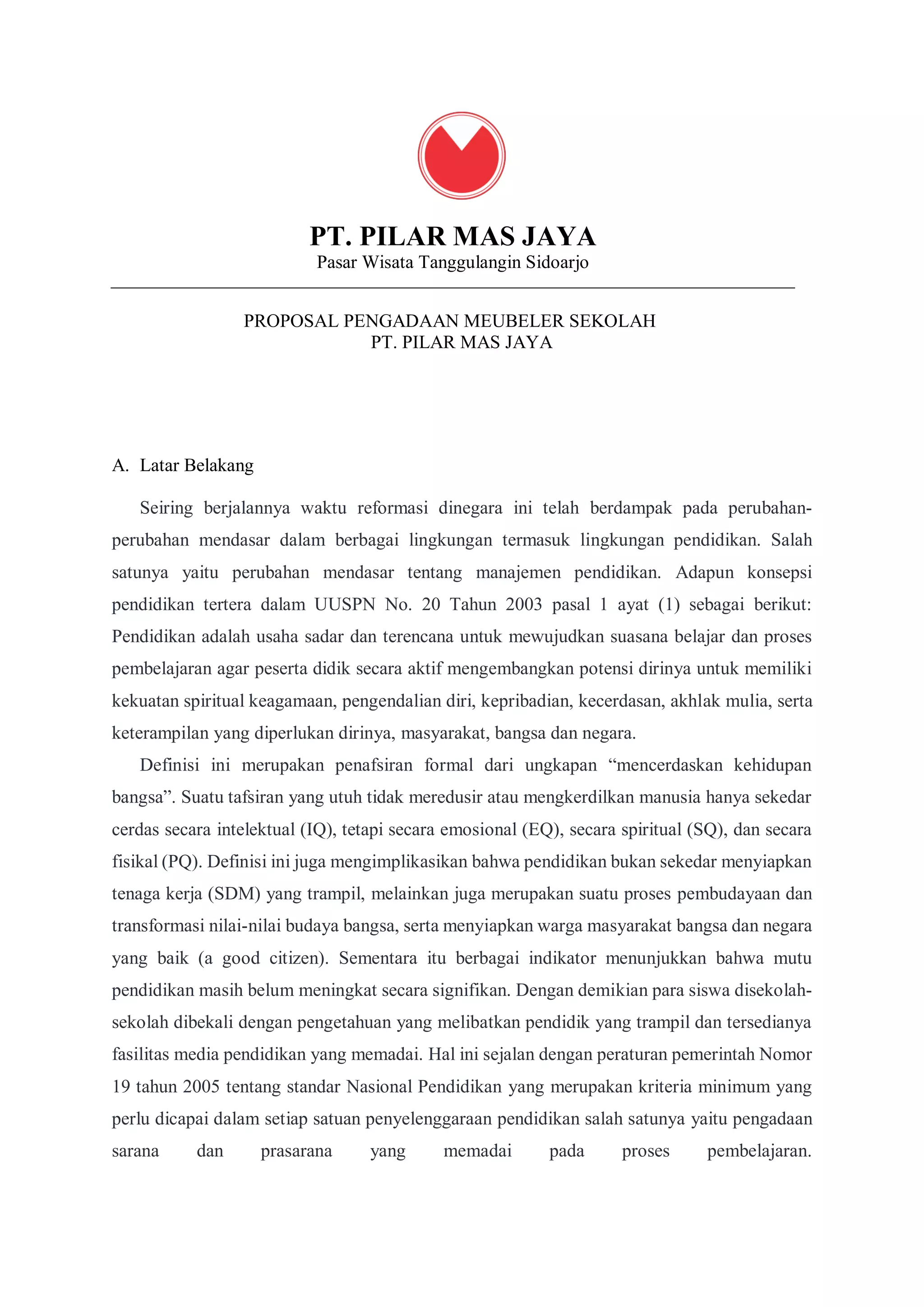 PT. PILAR MAS JAYA
Pasar Wisata Tanggulangin Sidoarjo

PROPOSAL PENGADAAN MEUBELER SEKOLAH
PT. PILAR MAS JAYA

A. Latar Belakang

Seiring berjalannya waktu reformasi dinegara ini telah berdampak pada perubahan-perubahan mendasar dalam berbagai lingkungan termasuk lingkungan pendidikan. Salah satunya yaitu perubahan mendasar tentang manajemen pendidikan. Adapun konsepsi pendidikan tertera dalam UUSPN No. 20 Tahun 2003 pasal 1 ayat (1) sebagai berikut: Pendidikan adalah usaha sadar dan terencana untuk mewujudkan suasana belajar dan proses pembelajaran agar peserta didik secara aktif mengembangkan potensi dirinya untuk memiliki kekuatan spiritual keagamaan, pengendalian diri, kepribadian, kecerdasan, akhlak mulia, serta keterampilan yang diperlukan dirinya, masyarakat, bangsa dan negara.

Definisi ini merupakan penafsiran formal dari ungkapan “mencerdaskan kehidupan bangsa”. Suatu tafsiran yang utuh tidak meredusir atau mengkerdilkan manusia hanya sekedar cerdas secara intelektual (IQ), tetapi secara emosional (EQ), secara spiritual (SQ), dan secara fisikal (PQ). Definisi ini juga mengimplikasikan bahwa pendidikan bukan sekedar menyiapkan tenaga kerja (SDM) yang trampil, melainkan juga merupakan suatu proses pembudayaan dan transformasi nilai-nilai budaya bangsa, serta menyiapkan warga masyarakat bangsa dan negara yang baik (a good citizen). Sementara itu berbagai indikator menunjukkan bahwa mutu pendidikan masih belum meningkat secara signifikan. Dengan demikian para siswa disekolah-sekolah dibekali dengan pengetahuan yang melibatkan pendidik yang trampil dan tersedianya fasilitas media pendidikan yang memadai. Hal ini sejalan dengan peraturan pemerintah Nomor 19 tahun 2005 tentang standar Nasional Pendidikan yang merupakan kriteria minimum yang perlu dicapai dalam setiap satuan penyelenggaraan pendidikan salah satunya yaitu pengadaan sarana dan prasarana yang memadai pada proses pembelajaran.